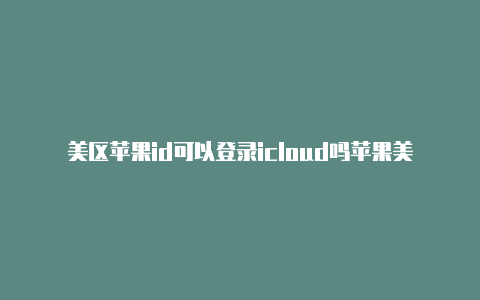 美区苹果id可以登录icloud吗苹果美